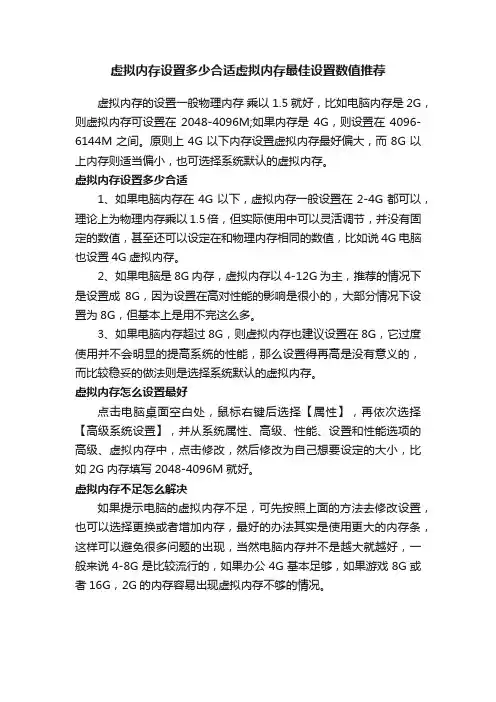 虚拟内存设置多少合适虚拟内存最佳设置数值推荐

虚拟内存的设置一般物理内存 乘以 1.5 就好，比如电脑内存是 2G，则虚拟内存可设置在 2048-4096M;如果内存是 4G，则设置在 4096-6144M 之间。原则上 4G 以下内存设置虚拟内存最好偏大，而 8G 以上内存则适当偏小，也可选择系统默认的虚拟内存。

虚拟内存设置多少合适

1、如果电脑内存在 4G 以下，虚拟内存一般设置在 2-4G 都可以，理论上为物理内存乘以 1.5 倍，但实际使用中可以灵活调节，并没有固定的数值，甚至还可以设定在和物理内存相同的数值，比如说 4G 电脑也设置 4G 虚拟内存。

2、如果电脑是 8G 内存，虚拟内存以 4-12G 为主，推荐的情况下是设置成 8G，因为设置在高对性能的影响是很小的，大部分情况下设置为 8G，但基本上是用不完这么多。

3、如果电脑内存超过 8G，则虚拟内存也建议设置在 8G，它过度使用并不会明显的提高系统的性能，那么设置得再高是没有意义的，而比较稳妥的做法则是选择系统默认的虚拟内存。

虚拟内存怎么设置最好

点击电脑桌面空白处，鼠标右键后选择【属性】，再依次选择【高级系统设置】，并从系统属性、高级、性能、设置和性能选项的高级、虚拟内存中，点击修改，然后修改为自己想要设定的大小，比如 2G 内存填写 2048-4096M 就好。

虚拟内存不足怎么解决

如果提示电脑的虚拟内存不足，可先按照上面的方法去修改设置，也可以选择更换或者增加内存，最好的办法其实是使用更大的内存条，这样可以避免很多问题的出现，当然电脑内存并不是越大就越好，一般来说 4-8G 是比较流行的，如果办公 4G 基本足够，如果游戏 8G 或者 16G，2G 的内存容易出现虚拟内存不够的情况。